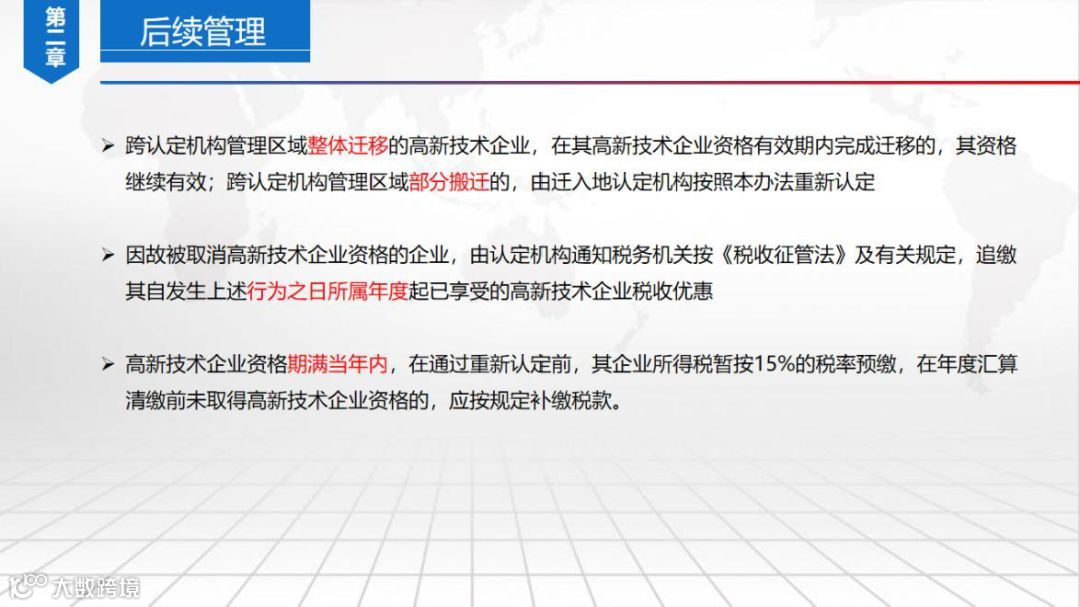 第二章

后续管理

➢ 跨认定机构管理区域整体迁移的高新技术企业，在其高新技术企业资格有效期内完成迁移的，其资格继续有效；跨认定机构管理区域部分搬迁的，由迁入地认定机构按照本办法重新认定

➢ 因故被取消高新技术企业资格的企业，由认定机构通知税务机关按《税收征管法》及有关规定，追缴其自发生上述行为之日所属年度起已享受的高新技术企业税收优惠

➢ 高新技术企业资格期满当年内，在通过重新认定前，其企业所得税暂按15%的税率预缴，在年度汇算清缴前未取得高新技术企业资格的，应按规定补缴税款。

大数跨境